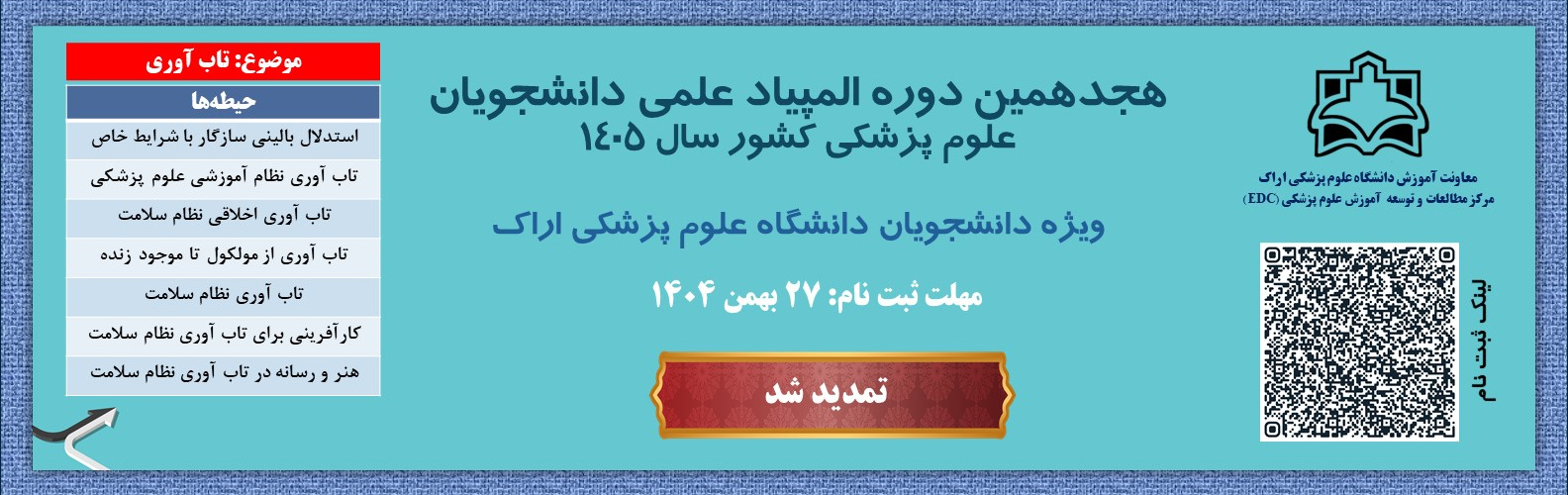 معاونت آموزش دانشگاه علوم پزشکی اراک
مرکز مطالعات و توسعه آموزش علوم پزشکی (EDC)

لینک ثبت نام

هجدهمین دوره المپیاد علمی دانشجویان
علوم پزشکی کشور سال ۱۴۰۵

ویژه دانشجویان دانشگاه علوم پزشکی اراک

مهلت ثبت نام: ۲۷ بهمن ۱۴۰۴

تمدید شد

موضوع: تاب آوری

| حیطه‌ها |
|---|
| استدلال بالینی سازگار با شرایط خاص |
| تاب آوری نظام آموزشی علوم پزشکی |
| تاب آوری اخلاقی نظام سلامت |
| تاب آوری از مولکول تا موجود زنده |
| تاب آوری نظام سلامت |
| کارآفرینی برای تاب آوری نظام سلامت |
| هنر و رسانه در تاب آوری نظام سلامت |